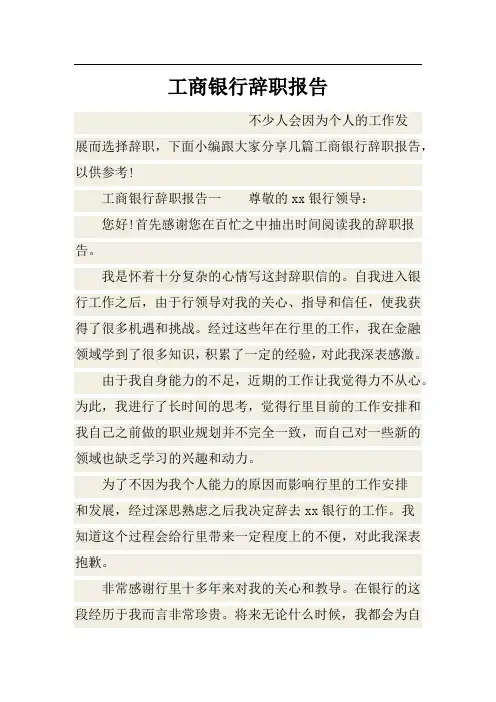 工商银行辞职报告

不少人会因为个人的工作发展而选择辞职，下面小编跟大家分享几篇工商银行辞职报告，以供参考！

工商银行辞职报告一　　尊敬的 xx 银行领导：

您好！首先感谢您在百忙之中抽出时间阅读我的辞职报告。

我是怀着十分复杂的心情写这封辞职信的。自我进入银行工作之后，由于行领导对我的关心、指导和信任，使我获得了很多机遇和挑战。经过这些年在行里的工作，我在金融领域学到了很多知识，积累了一定的经验，对此我深表感激。

由于我自身能力的不足，近期的工作让我觉得力不从心。为此，我进行了长时间的思考，觉得行里目前的工作安排和我自己之前做的职业规划并不完全一致，而自己对一些新的领域也缺乏学习的兴趣和动力。

为了不因为我个人能力的原因而影响行里的工作安排和发展，经过深思熟虑之后我决定辞去 xx 银行的工作。我知道这个过程会给行里带来一定程度上的不便，对此我深表抱歉。

非常感谢行里十多年来对我的关心和教导。在银行的这段经历于我而言非常珍贵。将来无论什么时候，我都会为自